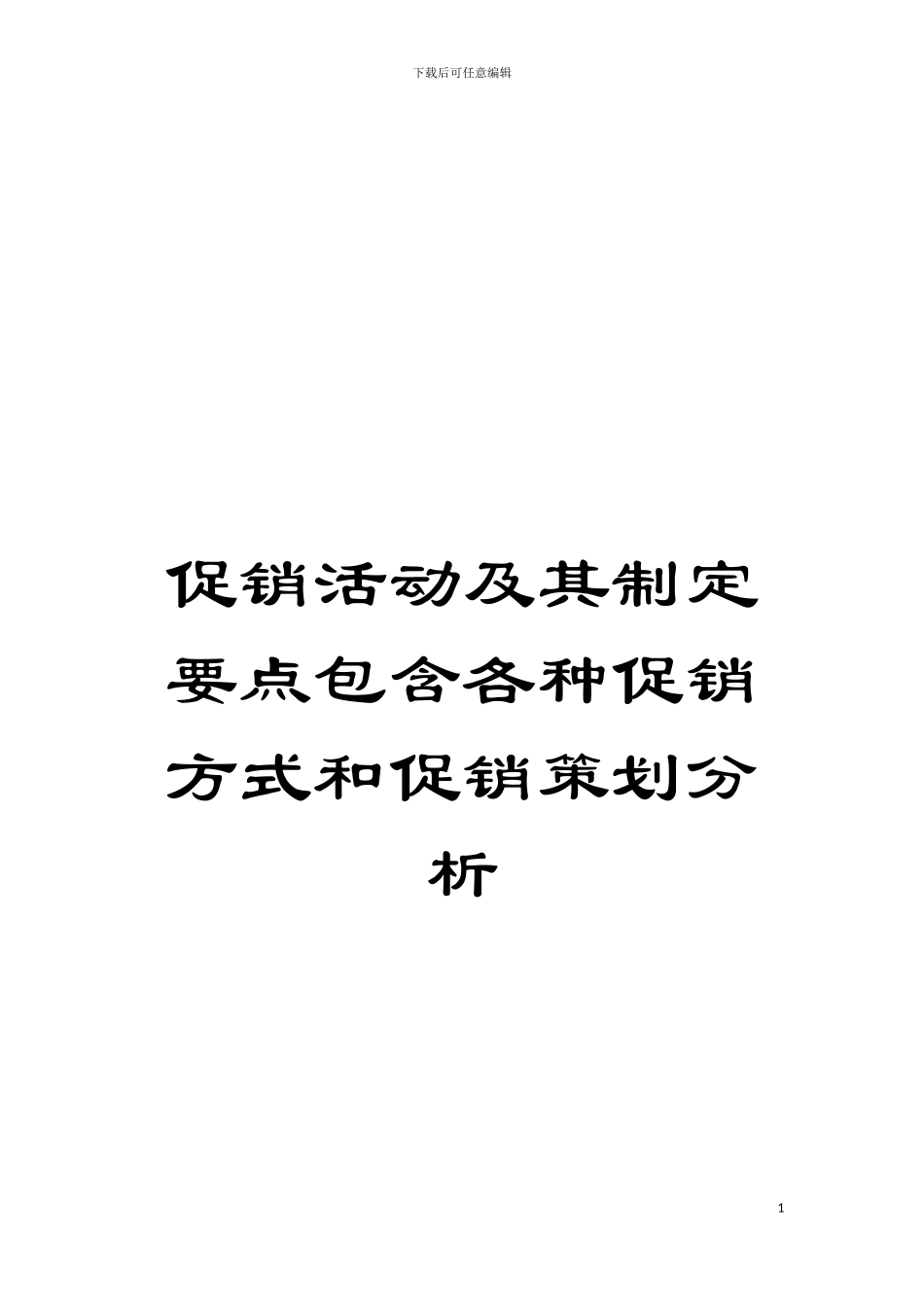 下载后可任意编辑

促销活动及其制定要点包含各种促销方式和促销策划分析

1